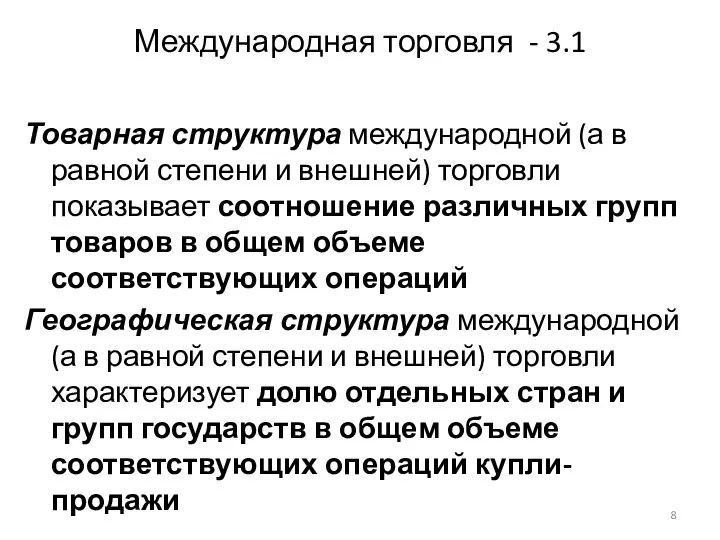 Международная торговля - 3.1

Товарная структура международной (а в равной степени и внешней) торговли показывает соотношение различных групп товаров в общем объеме соответствующих операций

Географическая структура международной (а в равной степени и внешней) торговли характеризует долю отдельных стран и групп государств в общем объеме соответствующих операций купли-продажи

8